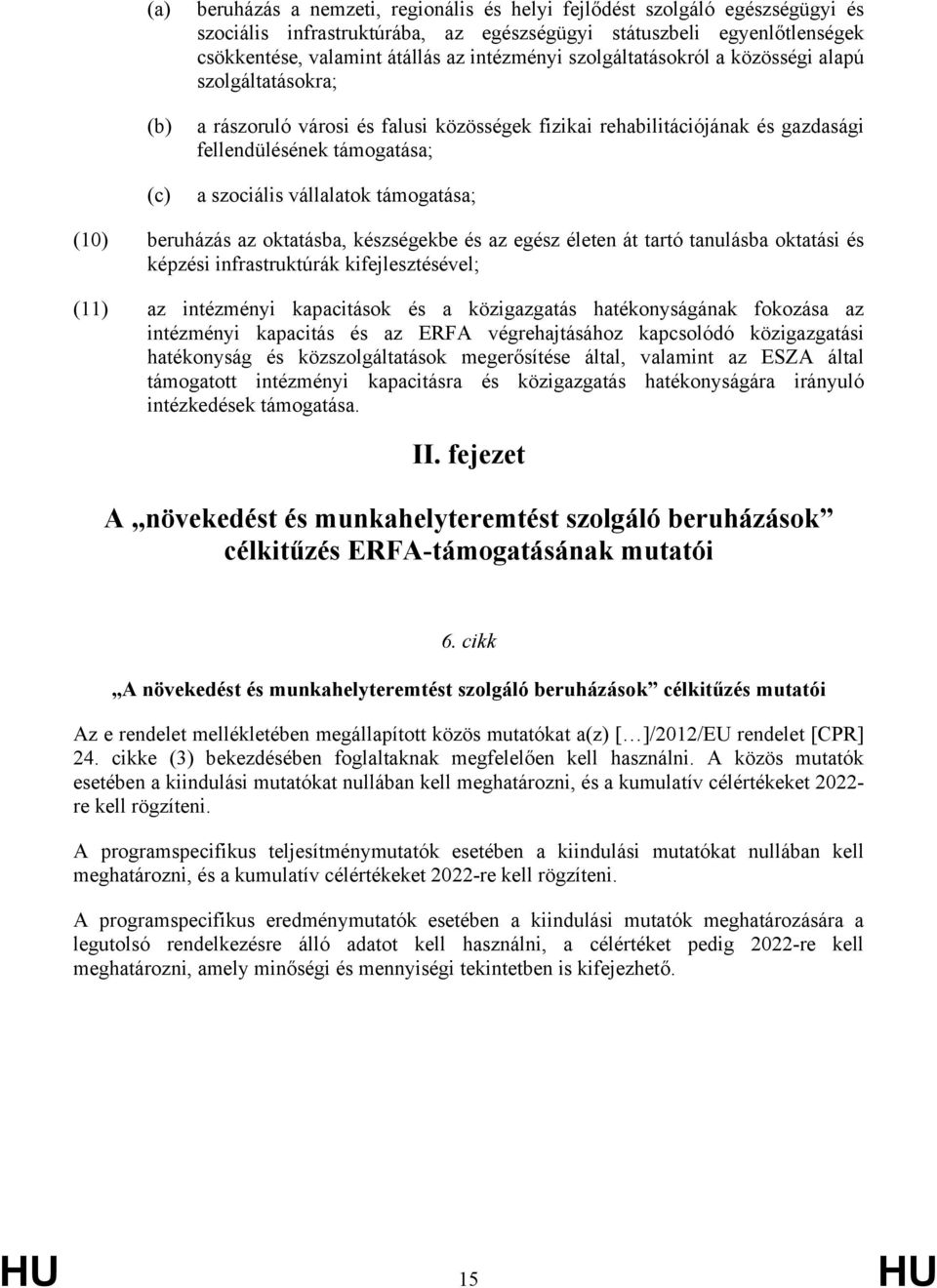 (a) beruházás a nemzeti, regionális és helyi fejlődést szolgáló egészségügyi és szociális infrastruktúrába, az egészségügyi státuszbeli egyenlőtlenségek csökkentése, valamint átállás az intézményi szolgáltatásokról a közösségi alapú szolgáltatásokra;

(b) a rászoruló városi és falusi közösségek fizikai rehabilitációjának és gazdasági fellendülésének támogatása;

(c) a szociális vállalatok támogatása;

(10) beruházás az oktatásba, készségekbe és az egész életen át tartó tanulásba oktatási és képzési infrastruktúrák kifejlesztésével;

(11) az intézményi kapacitások és a közigazgatás hatékonyságának fokozása az intézményi kapacitás és az ERFA végrehajtásához kapcsolódó közigazgatási hatékonyság és közszolgáltatások megerősítése által, valamint az ESZA által támogatott intézményi kapacitásra és közigazgatás hatékonyságára irányuló intézkedések támogatása.

II. fejezet

A „növekedést és munkahelyteremtést szolgáló beruházások” célkitűzés ERFA-támogatásának mutatói

6. cikk

„A növekedést és munkahelyteremtést szolgáló beruházások” célkitűzés mutatói

Az e rendelet mellékletében megállapított közös mutatókat a(z) […]/2012/EU rendelet [CPR] 24. cikke (3) bekezdésében foglaltaknak megfelelően kell használni. A közös mutatók esetében a kiindulási mutatókat nullában kell meghatározni, és a kumulatív célértékeket 2022-re kell rögzíteni.

A programspecifikus teljesítménymutatók esetében a kiindulási mutatókat nullában kell meghatározni, és a kumulatív célértékeket 2022-re kell rögzíteni.

A programspecifikus eredménymutatók esetében a kiindulási mutatók meghatározására a legutolsó rendelkezésre álló adatot kell használni, a célértéket pedig 2022-re kell meghatározni, amely minőségi és mennyiségi tekintetben is kifejezhető.

HU 15 HU